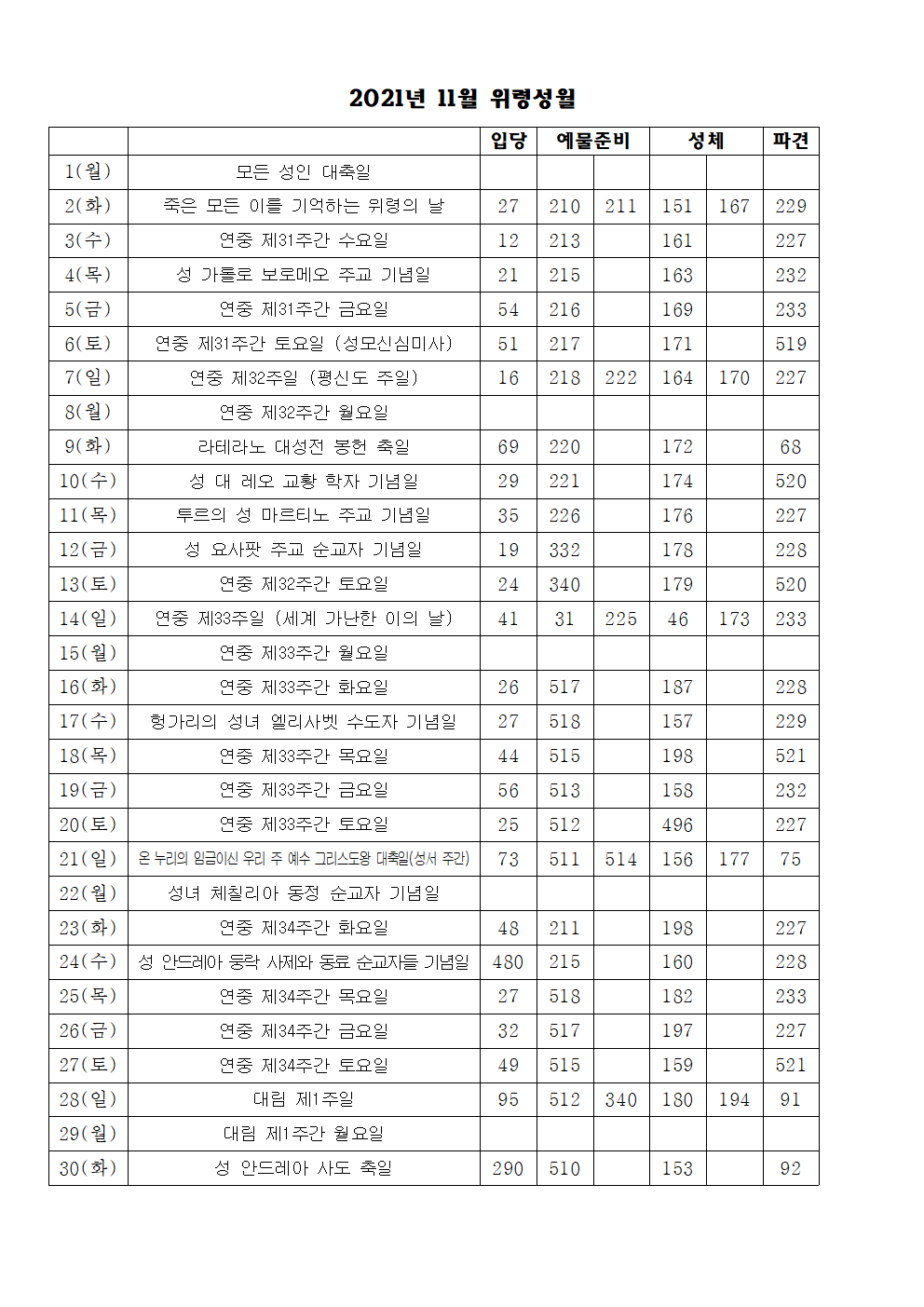 2021년 11월 위령성월

| | | 입당 | 예물준비 | | 성체 | | 파견 |
|---|---|---|---|---|---|---|---|
| 1(월) | 모든 성인 대축일 | | | | | | |
| 2(화) | 죽은 모든 이를 기억하는 위령의 날 | 27 | 210 | 211 | 151 | 167 | 229 |
| 3(수) | 연중 제31주간 수요일 | 12 | 213 | | 161 | | 227 |
| 4(목) | 성 가롤로 보로메오 주교 기념일 | 21 | 215 | | 163 | | 232 |
| 5(금) | 연중 제31주간 금요일 | 54 | 216 | | 169 | | 233 |
| 6(토) | 연중 제31주간 토요일 (성모신심미사) | 51 | 217 | | 171 | | 519 |
| 7(일) | 연중 제32주일 (평신도 주일) | 16 | 218 | 222 | 164 | 170 | 227 |
| 8(월) | 연중 제32주간 월요일 | | | | | | |
| 9(화) | 라테라노 대성전 봉헌 축일 | 69 | 220 | | 172 | | 68 |
| 10(수) | 성 대 레오 교황 학자 기념일 | 29 | 221 | | 174 | | 520 |
| 11(목) | 투르의 성 마르티노 주교 기념일 | 35 | 226 | | 176 | | 227 |
| 12(금) | 성 요사팟 주교 순교자 기념일 | 19 | 332 | | 178 | | 228 |
| 13(토) | 연중 제32주간 토요일 | 24 | 340 | | 179 | | 520 |
| 14(일) | 연중 제33주일 (세계 가난한 이의 날) | 41 | 31 | 225 | 46 | 173 | 233 |
| 15(월) | 연중 제33주간 월요일 | | | | | | |
| 16(화) | 연중 제33주간 화요일 | 26 | 517 | | 187 | | 228 |
| 17(수) | 헝가리의 성녀 엘리사벳 수도자 기념일 | 27 | 518 | | 157 | | 229 |
| 18(목) | 연중 제33주간 목요일 | 44 | 515 | | 198 | | 521 |
| 19(금) | 연중 제33주간 금요일 | 56 | 513 | | 158 | | 232 |
| 20(토) | 연중 제33주간 토요일 | 25 | 512 | | 496 | | 227 |
| 21(일) | 온 누리의 임금이신 우리 주 예수 그리스도왕 대축일(성서 주간) | 73 | 511 | 514 | 156 | 177 | 75 |
| 22(월) | 성녀 체칠리아 동정 순교자 기념일 | | | | | | |
| 23(화) | 연중 제34주간 화요일 | 48 | 211 | | 198 | | 227 |
| 24(수) | 성 안드레아 둥락 사제와 동료 순교자들 기념일 | 480 | 215 | | 160 | | 228 |
| 25(목) | 연중 제34주간 목요일 | 27 | 518 | | 182 | | 233 |
| 26(금) | 연중 제34주간 금요일 | 32 | 517 | | 197 | | 227 |
| 27(토) | 연중 제34주간 토요일 | 49 | 515 | | 159 | | 521 |
| 28(일) | 대림 제1주일 | 95 | 512 | 340 | 180 | 194 | 91 |
| 29(월) | 대림 제1주간 월요일 | | | | | | |
| 30(화) | 성 안드레아 사도 축일 | 290 | 510 | | 153 | | 92 |